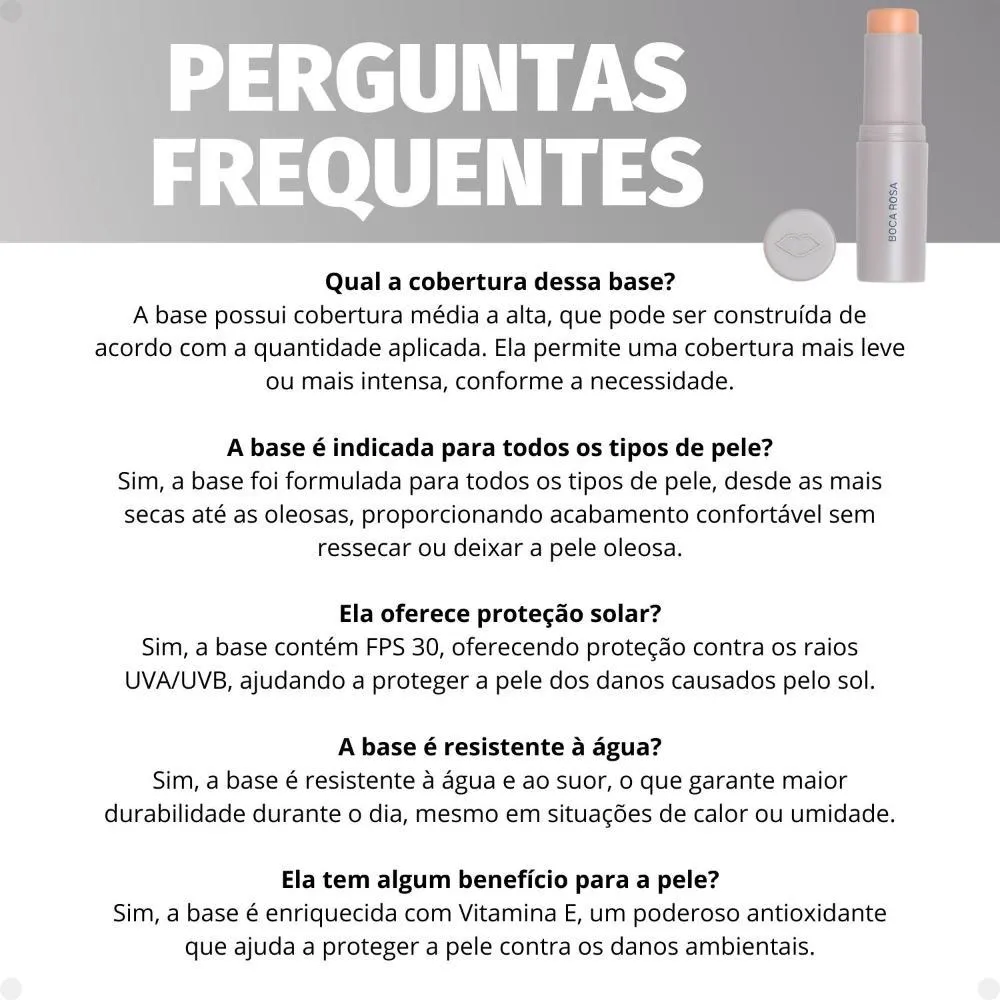 PERGUNTAS FREQUENTES

BOCA ROSA

Qual a cobertura dessa base?
A base possui cobertura média a alta, que pode ser construída de acordo com a quantidade aplicada. Ela permite uma cobertura mais leve ou mais intensa, conforme a necessidade.

A base é indicada para todos os tipos de pele?
Sim, a base foi formulada para todos os tipos de pele, desde as mais secas até as oleosas, proporcionando acabamento confortável sem ressecar ou deixar a pele oleosa.

Ela oferece proteção solar?
Sim, a base contém FPS 30, oferecendo proteção contra os raios UVA/UVB, ajudando a proteger a pele dos danos causados pelo sol.

A base é resistente à água?
Sim, a base é resistente à água e ao suor, o que garante maior durabilidade durante o dia, mesmo em situações de calor ou umidade.

Ela tem algum benefício para a pele?
Sim, a base é enriquecida com Vitamina E, um poderoso antioxidante que ajuda a proteger a pele contra os danos ambientais.